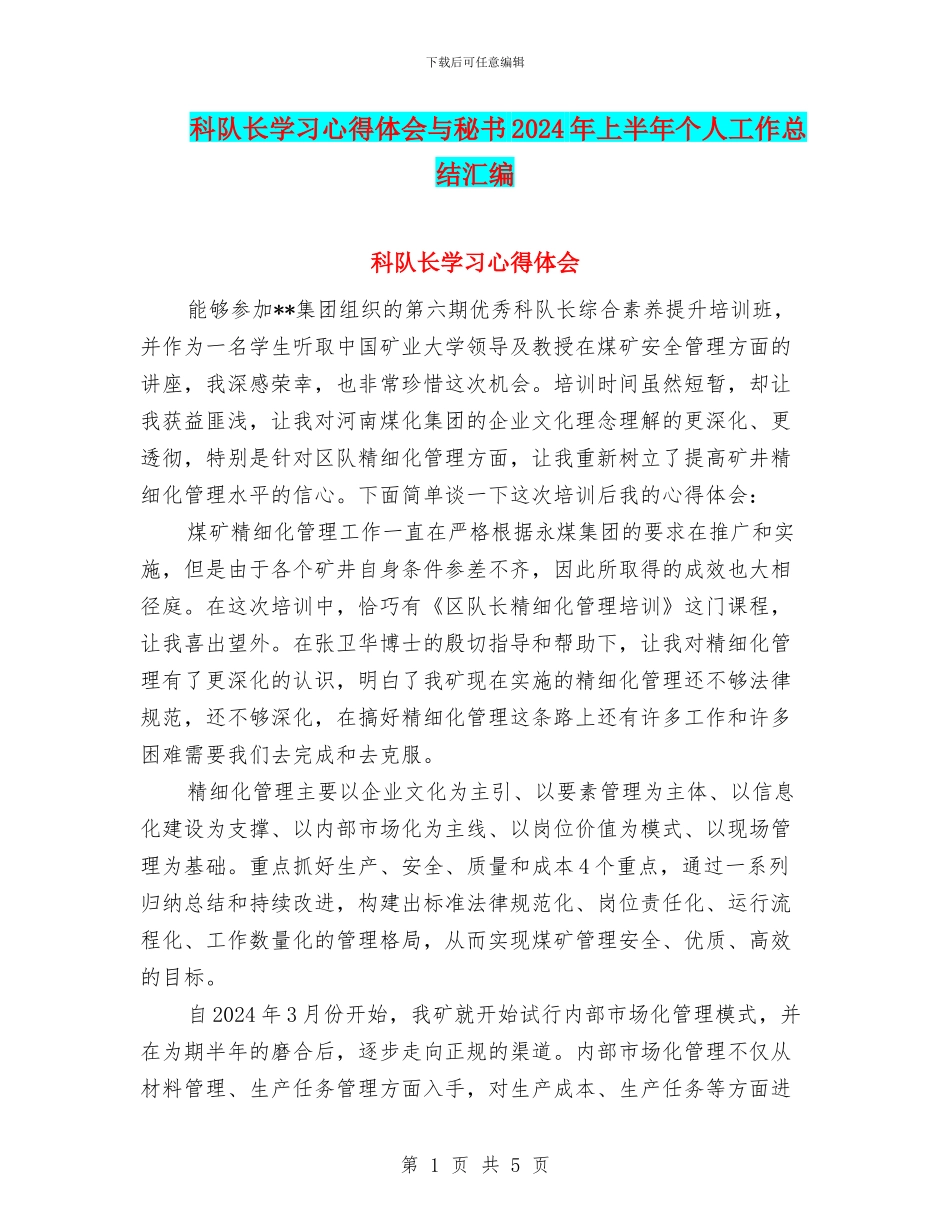 下载后可任意编辑

科队长学习心得体会与秘书2024年上半年个人工作总结汇编

科队长学习心得体会

能够参加**集团组织的第六期优秀科队长综合素养提升培训班，并作为一名学生听取中国矿业大学领导及教授在煤矿安全管理方面的讲座，我深感荣幸，也非常珍惜这次机会。培训时间虽然短暂，却让我获益匪浅，让我对河南煤化集团的企业文化理念理解的更深化、更透彻，特别是针对区队精细化管理方面，让我重新树立了提高矿井精细化管理水平的信心。下面简单谈一下这次培训后我的心得体会：

煤矿精细化管理工作一直在严格根据永煤集团的要求在推广和实施，但是由于各个矿井自身条件参差不齐，因此所取得的成效也大相径庭。在这次培训中，恰巧有《区队长精细化管理培训》这门课程，让我喜出望外。在张卫华博士的殷切指导和帮助下，让我对精细化管理有了更深化的认识，明白了我矿现在实施的精细化管理还不够法律规范，还不够深化，在搞好精细化管理这条路上还有许多工作和许多困难需要我们去完成和去克服。

精细化管理主要以企业文化为主引、以要素管理为主体、以信息化建设为支撑、以内部市场化为主线、以岗位价值为模式、以现场管理为基础。重点抓好生产、安全、质量和成本4个重点，通过一系列归纳总结和持续改进，构建出标准法律规范化、岗位责任化、运行流程化、工作数量化的管理格局，从而实现煤矿管理安全、优质、高效的目标。

自2024年3月份开始，我矿就开始试行内部市场化管理模式，并在为期半年的磨合后，逐步走向正规的渠道。内部市场化管理不仅从材料管理、生产任务管理方面入手，对生产成本、生产任务等方面进

第 1 页 共 5 页